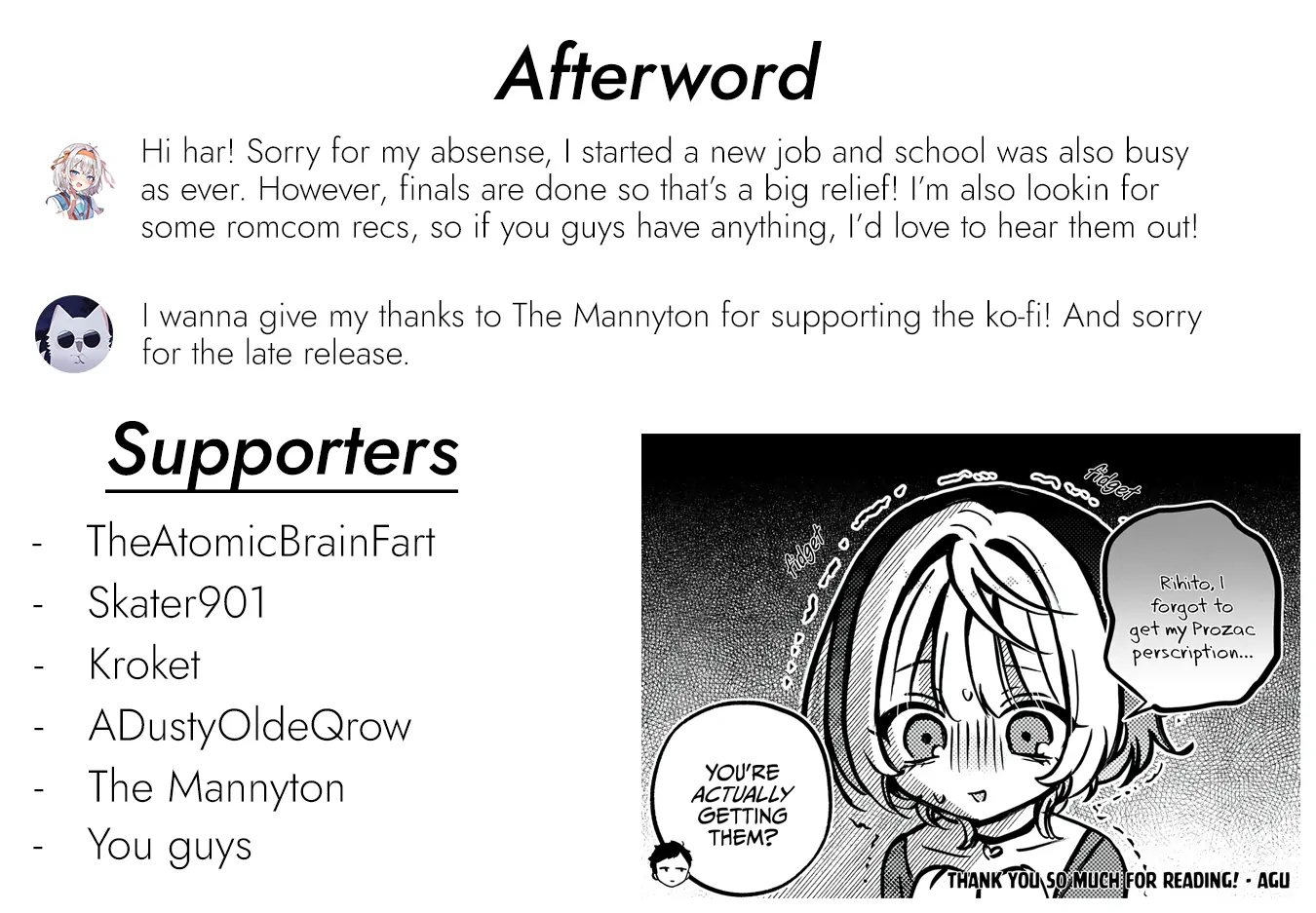 Afterword

Hi har! Sorry for my absense, I started a new job and school was also busy as ever. However, finals are done so that's a big relief! I'm also lookin for some romcom recs, so if you guys have anything, I'd love to hear them out!

I wanna give my thanks to The Mannyton for supporting the ko-fi! And sorry for the late release.

Supporters

- TheAtomicBrainFart
- Skater901
- Kroket
- ADustyOldeQrow
- The Mannyton
- You guys

fidget

fidget

Rihito, I forgot to get my Prozac perscription...

YOU'RE ACTUALLY GETTING THEM?

THANK YOU SO MUCH FOR READING! - AGU